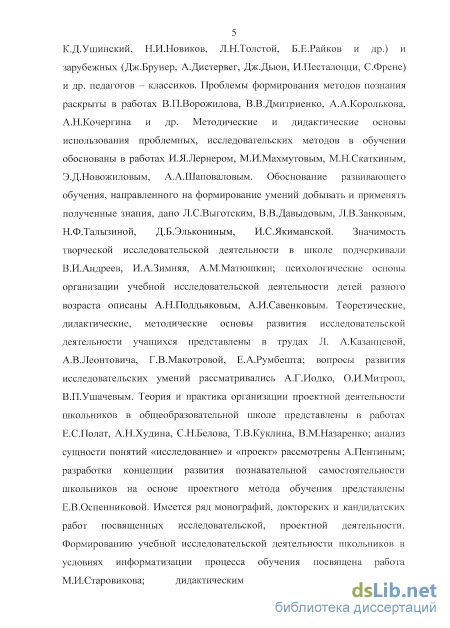 5

К.Д.Ушинский, Н.И.Новиков, Л.Н.Толстой, Б.Е.Райков и др.) и зарубежных (Дж.Брунер, А.Дистервег, Дж.Дьюи, И.Песталоцци, С.Френе) и др. педагогов – классиков. Проблемы формирования методов познания раскрыты в работах В.П.Ворожилова, В.В.Дмитриенко, А.А.Королькова, А.Н.Кочергина и др. Методические и дидактические основы использования проблемных, исследовательских методов в обучении обоснованы в работах И.Я.Лернером, М.И.Махмутовым, М.Н.Скаткиным, Э.Д.Новожиловым, А.А.Шаповаловым. Обоснование развивающего обучения, направленного на формирование умений добывать и применять полученные знания, дано Л.С.Выготским, В.В.Давыдовым, Л.В.Занковым, Н.Ф.Талызиной, Д.Б.Элькониным, И.С.Якиманской. Значимость творческой исследовательской деятельности в школе подчеркивали В.И.Андреев, И.А.Зимняя, А.М.Матюшкин; психологические основы организации учебной исследовательской деятельности детей разного возраста описаны А.Н.Поддьяковым, А.И.Савенковым. Теоретические, дидактические, методические основы развития исследовательской деятельности учащихся представлены в трудах Л. А.Казанцевой, А.В.Леонтовича, Г.В.Макотровой, Е.А.Румбешта; вопросы развития исследовательских умений рассматривались А.Г.Иодко, О.И.Митрош, В.П.Ушачевым. Теория и практика организации проектной деятельности школьников в общеобразовательной школе представлены в работах Е.С.Полат, А.Н.Худина, С.Н.Белова, Т.В.Куклина, В.М.Назаренко; анализ сущности понятий «исследование» и «проект» рассмотрены А.Пентиным; разработки концепции развития познавательной самостоятельности школьников на основе проектного метода обучения представлены Е.В.Оспенниковой. Имеется ряд монографий, докторских и кандидатских работ посвященных исследовательской, проектной деятельности. Формированию учебной исследовательской деятельности школьников в условиях информатизации процесса обучения посвящена работа М.И.Старовикова; дидактическим

dsLib.net
библиотека диссертаций